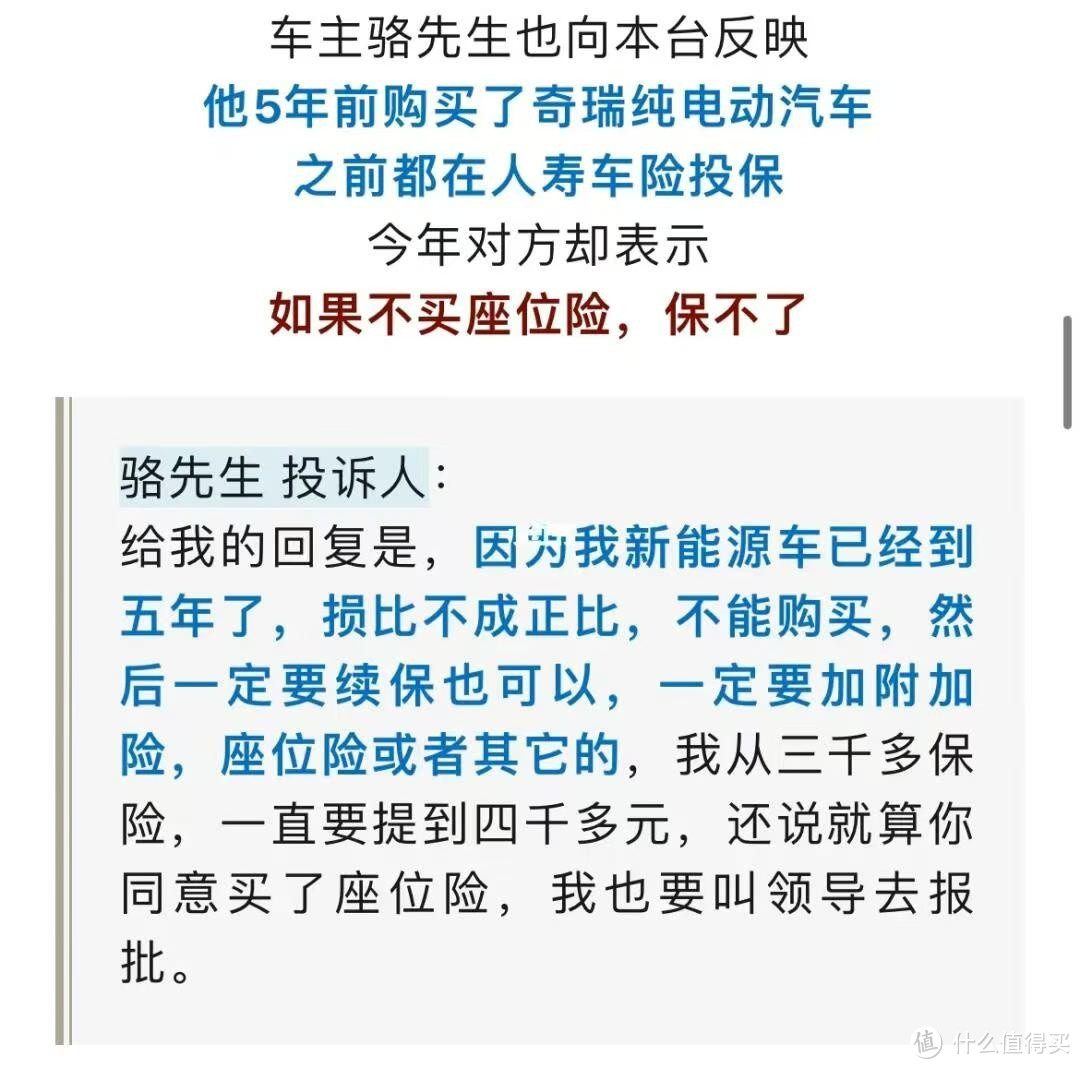 车主骆先生也向本台反映
他5年前购买了奇瑞纯电动汽车
之前都在人寿车险投保
今年对方却表示
如果不买座位险，保不了

骆先生 投诉人：
给我的回复是，因为我新能源车已经到五年了，损比不成正比，不能购买，然后一定要续保也可以，一定要加附加险，座位险或者其它的，我从三千多保险，一直要提到四千多元，还说就算你同意买了座位险，我也要叫领导去报批。

值 什么值得买